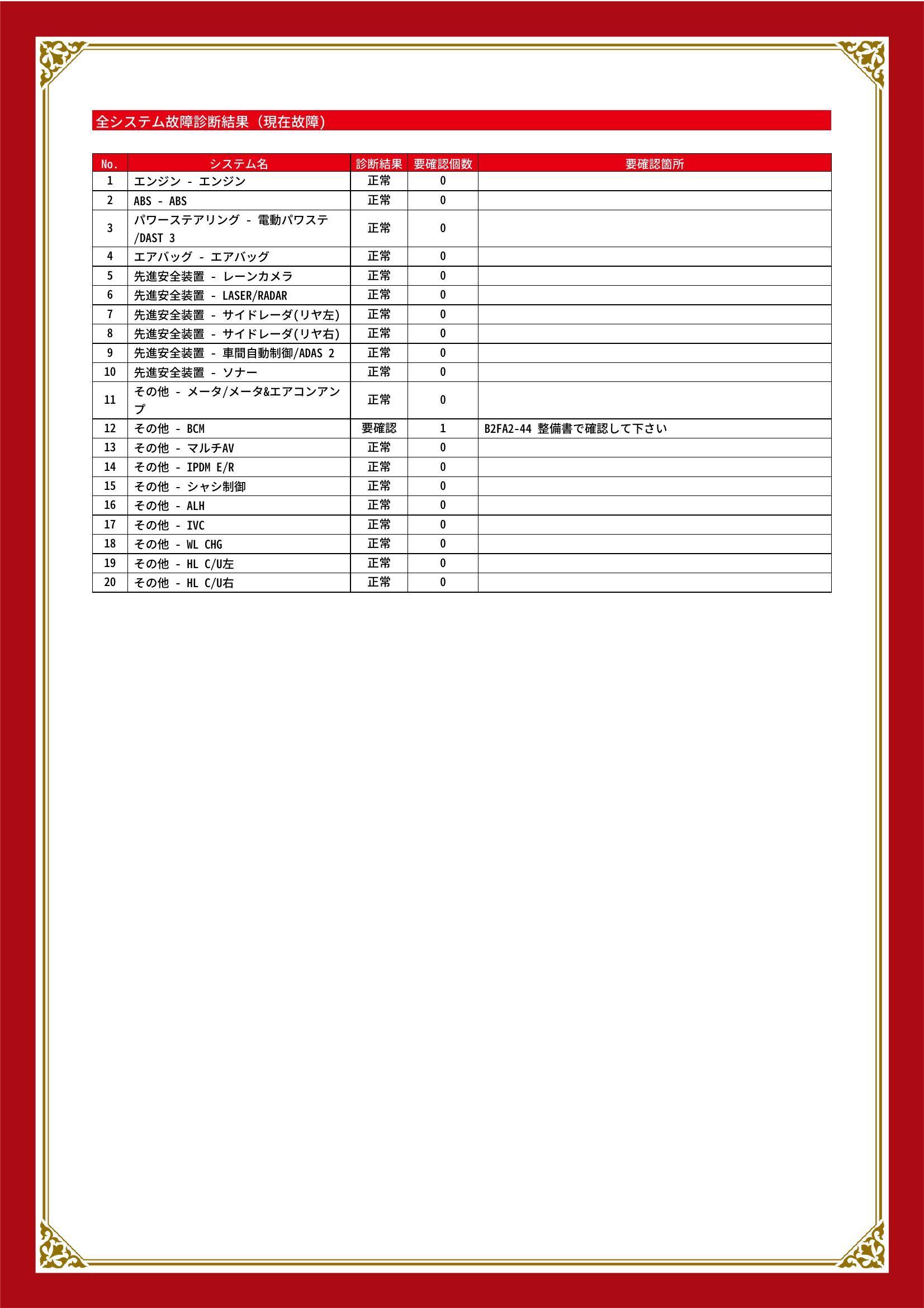 全システム故障診断結果（現在故障）

| No. | システム名 | 診断結果 | 要確認個数 | 要確認箇所 |
|---|---|---|---|---|
| 1 | エンジン - エンジン | 正常 | 0 | |
| 2 | ABS - ABS | 正常 | 0 | |
| 3 | パワーステアリング - 電動パワステ/DAST 3 | 正常 | 0 | |
| 4 | エアバッグ - エアバッグ | 正常 | 0 | |
| 5 | 先進安全装置 - レーンカメラ | 正常 | 0 | |
| 6 | 先進安全装置 - LASER/RADAR | 正常 | 0 | |
| 7 | 先進安全装置 - サイドレーダ(リヤ左) | 正常 | 0 | |
| 8 | 先進安全装置 - サイドレーダ(リヤ右) | 正常 | 0 | |
| 9 | 先進安全装置 - 車間自動制御/ADAS 2 | 正常 | 0 | |
| 10 | 先進安全装置 - ソナー | 正常 | 0 | |
| 11 | その他 - メータ/メータ&エアコンアンプ | 正常 | 0 | |
| 12 | その他 - BCM | 要確認 | 1 | B2FA2-44 整備書で確認して下さい |
| 13 | その他 - マルチAV | 正常 | 0 | |
| 14 | その他 - IPDM E/R | 正常 | 0 | |
| 15 | その他 - シャシ制御 | 正常 | 0 | |
| 16 | その他 - ALH | 正常 | 0 | |
| 17 | その他 - IVC | 正常 | 0 | |
| 18 | その他 - WL CHG | 正常 | 0 | |
| 19 | その他 - HL C/U左 | 正常 | 0 | |
| 20 | その他 - HL C/U右 | 正常 | 0 | |